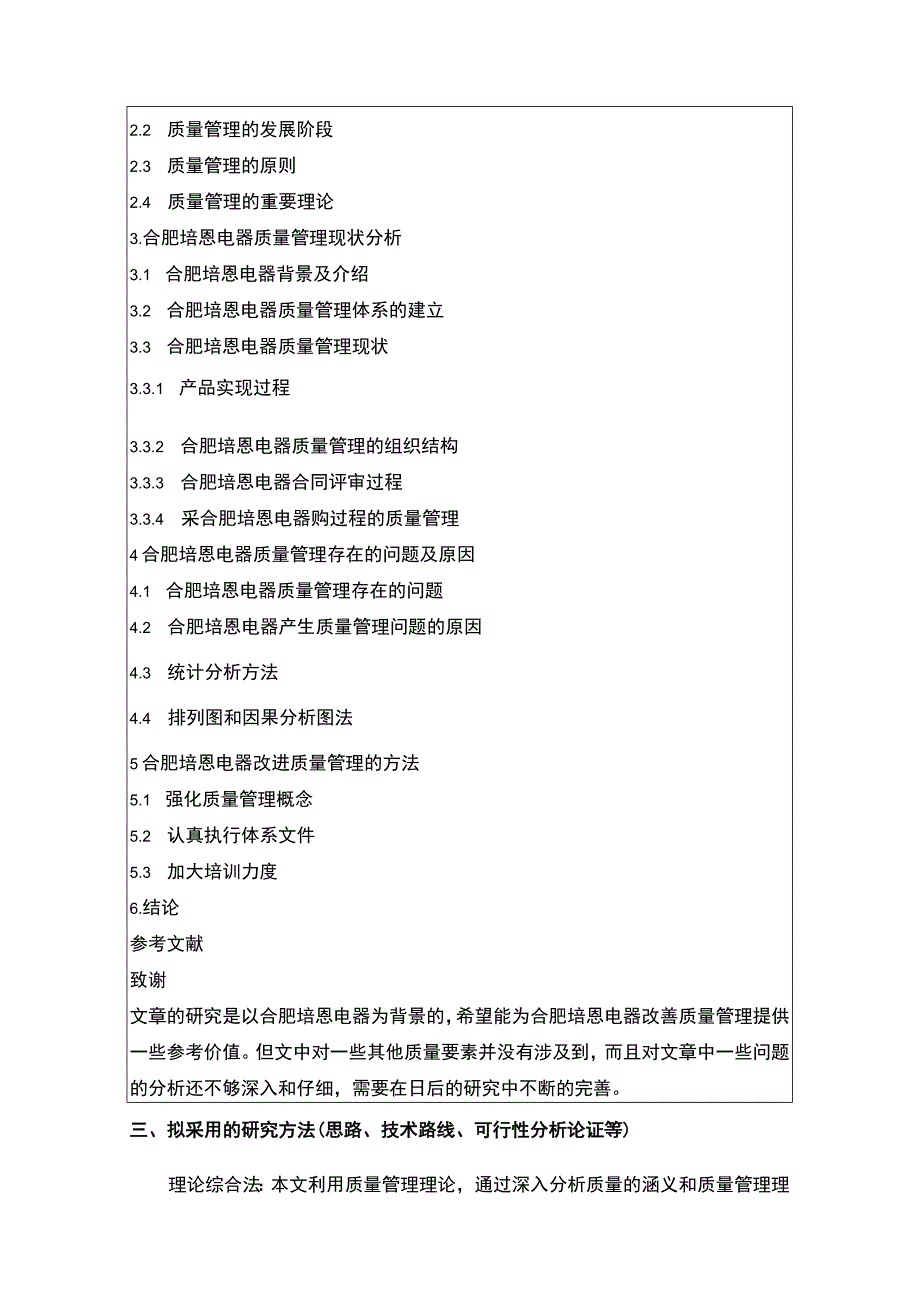 2.2 质量管理的发展阶段
2.3 质量管理的原则
2.4 质量管理的重要理论
3.合肥培恩电器质量管理现状分析
3.1 合肥培恩电器背景及介绍
3.2 合肥培恩电器质量管理体系的建立
3.3 合肥培恩电器质量管理现状
3.3.1 产品实现过程
3.3.2 合肥培恩电器质量管理的组织结构
3.3.3 合肥培恩电器合同评审过程
3.3.4 采合肥培恩电器购过程的质量管理
4 合肥培恩电器质量管理存在的问题及原因
4.1 合肥培恩电器质量管理存在的问题
4.2 合肥培恩电器产生质量管理问题的原因
4.3 统计分析方法
4.4 排列图和因果分析图法
5 合肥培恩电器改进质量管理的方法
5.1 强化质量管理概念
5.2 认真执行体系文件
5.3 加大培训力度
6.结论
参考文献
致谢
文章的研究是以合肥培恩电器为背景的，希望能为合肥培恩电器改善质量管理提供一些参考价值。但文中对一些其他质量要素并没有涉及到，而且对文章中一些问题的分析还不够深入和仔细，需要在日后的研究中不断的完善。

三、拟采用的研究方法(思路、技术路线、可行性分析论证等)

理论综合法 本文利用质量管理理论，通过深入分析质量的涵义和质量管理理